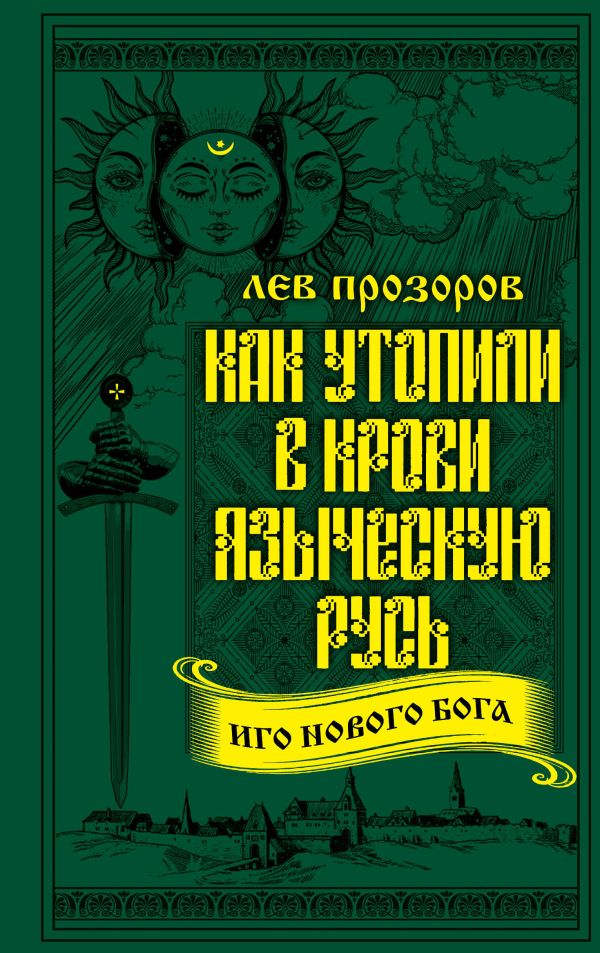 ЛЕВ ПРОЗОРОВ

КАК УТОПИЛИ В КРОВИ ЯЗЫЧЕСКУЮ РУСЬ

ИГО НОВОГО БОГА